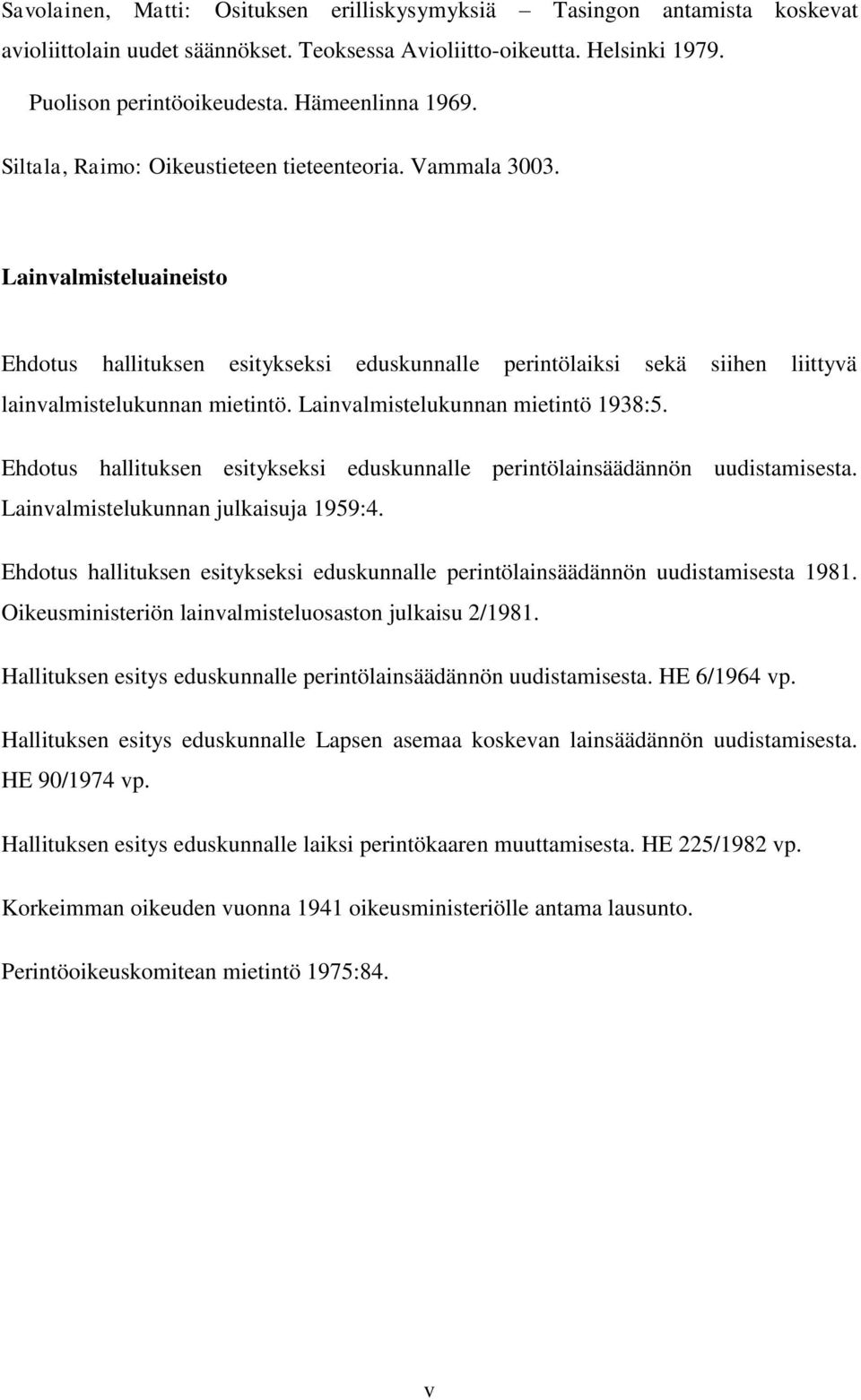 Savolainen, Matti: Osituksen erilliskysymyksiä – Tasingon antamista koskevat avioliittolain uudet säännökset. Teoksessa Avioliitto-oikeutta. Helsinki 1979.

Puolison perintöoikeudesta. Hämeenlinna 1969.

Siltala, Raimo: Oikeustieteen tieteenteoria. Vammala 3003.

Lainvalmisteluaineisto

Ehdotus hallituksen esitykseksi eduskunnalle perintölaiksi sekä siihen liittyvä lainvalmistelukunnan mietintö. Lainvalmistelukunnan mietintö 1938:5.

Ehdotus hallituksen esitykseksi eduskunnalle perintölainsäädännön uudistamisesta. Lainvalmistelukunnan julkaisuja 1959:4.

Ehdotus hallituksen esitykseksi eduskunnalle perintölainsäädännön uudistamisesta 1981. Oikeusministeriön lainvalmisteluosaston julkaisu 2/1981.

Hallituksen esitys eduskunnalle perintölainsäädännön uudistamisesta. HE 6/1964 vp.

Hallituksen esitys eduskunnalle Lapsen asemaa koskevan lainsäädännön uudistamisesta. HE 90/1974 vp.

Hallituksen esitys eduskunnalle laiksi perintökaaren muuttamisesta. HE 225/1982 vp.

Korkeimman oikeuden vuonna 1941 oikeusministeriölle antama lausunto.

Perintöoikeuskomitean mietintö 1975:84.

v